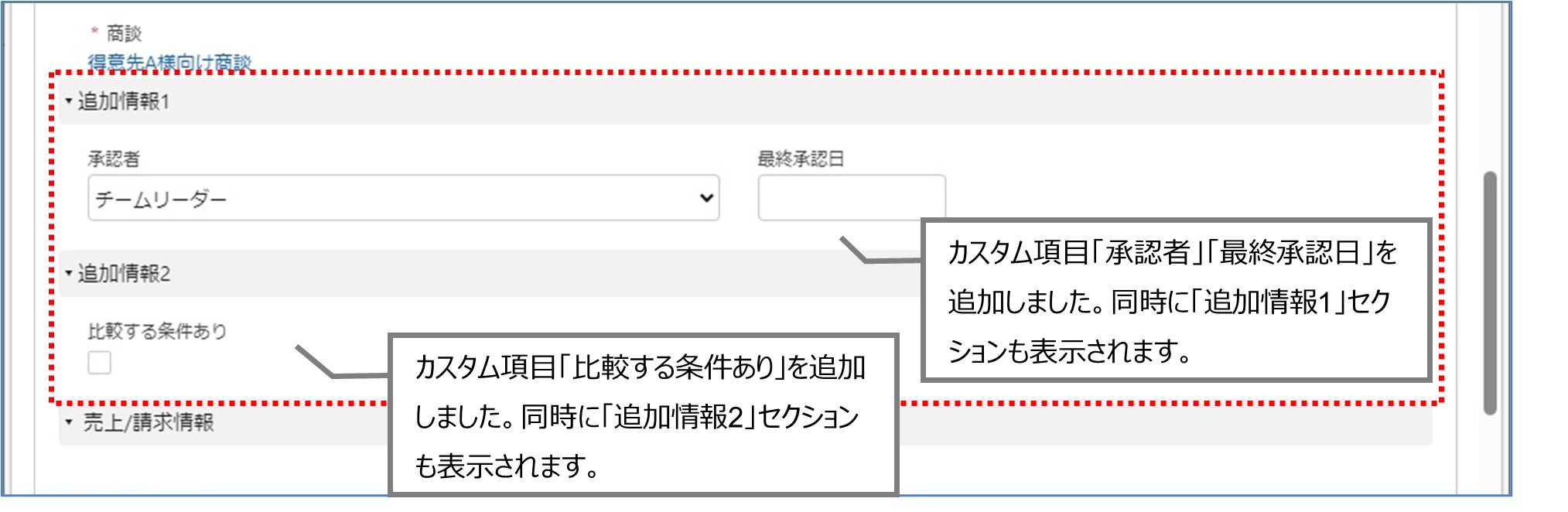 * 商談
得意先A様向け商談

追加情報1

承認者
チームリーダー

最終承認日

カスタム項目「承認者」「最終承認日」を追加しました。同時に「追加情報1」セクションも表示されます。

追加情報2

比較する条件あり

カスタム項目「比較する条件あり」を追加しました。同時に「追加情報2」セクションも表示されます。

売上/請求情報